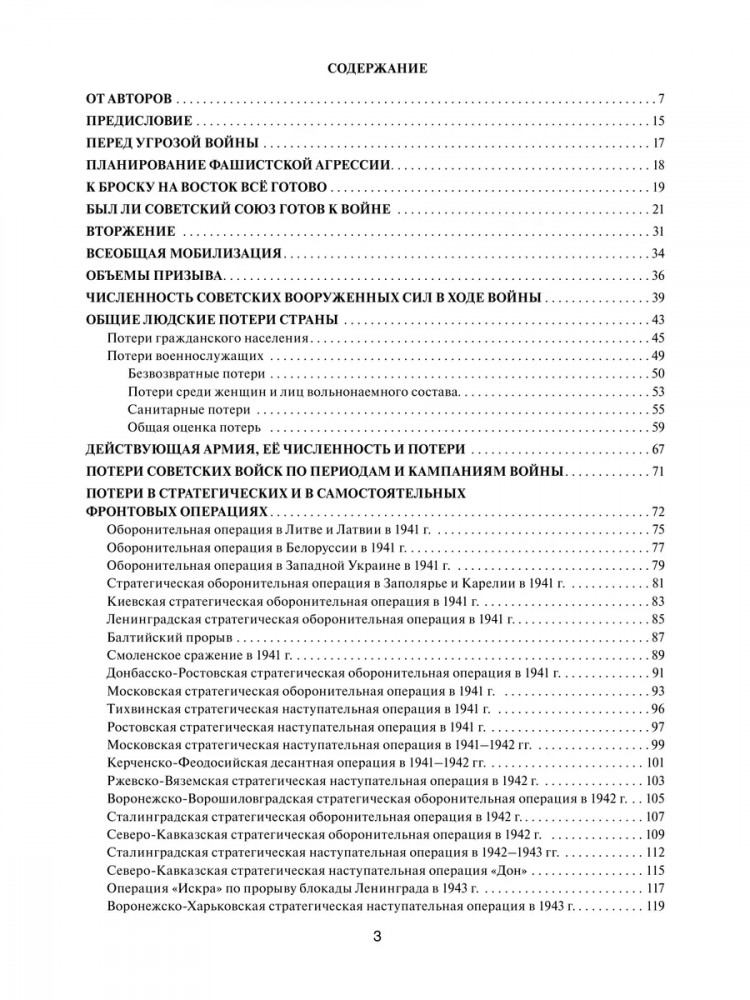 СОДЕРЖАНИЕ

ОТ АВТОРОВ . . . 7
ПРЕДИСЛОВИЕ . . . 15
ПЕРЕД УГРОЗОЙ ВОЙНЫ . . . 17
ПЛАНИРОВАНИЕ ФАШИСТСКОЙ АГРЕССИИ . . . 18
К БРОСКУ НА ВОСТОК ВСЁ ГОТОВО . . . 19
БЫЛ ЛИ СОВЕТСКИЙ СОЮЗ ГОТОВ К ВОЙНЕ . . . 21
ВТОРЖЕНИЕ . . . 31
ВСЕОБЩАЯ МОБИЛИЗАЦИЯ . . . 34
ОБЪЕМЫ ПРИЗЫВА . . . 36
ЧИСЛЕННОСТЬ СОВЕТСКИХ ВООРУЖЕННЫХ СИЛ В ХОДЕ ВОЙНЫ . . . 39
ОБЩИЕ ЛЮДСКИЕ ПОТЕРИ СТРАНЫ . . . 43
Потери гражданского населения . . . 45
Потери военнослужащих . . . 49
Безвозвратные потери . . . 50
Потери среди женщин и лиц вольнонаемного состава . . . 53
Санитарные потери . . . 55
Общая оценка потерь . . . 59
ДЕЙСТВУЮЩАЯ АРМИЯ, ЕЁ ЧИСЛЕННОСТЬ И ПОТЕРИ . . . 67
ПОТЕРИ СОВЕТСКИХ ВОЙСК ПО ПЕРИОДАМ И КАМПАНИЯМ ВОЙНЫ . . . 71
ПОТЕРИ В СТРАТЕГИЧЕСКИХ И В САМОСТОЯТЕЛЬНЫХ ФРОНТОВЫХ ОПЕРАЦИЯХ . . . 72
Оборонительная операция в Литве и Латвии в 1941 г. . . . 75
Оборонительная операция в Белоруссии в 1941 г. . . . 77
Оборонительная операция в Западной Украине в 1941 г. . . . 79
Стратегическая оборонительная операция в Заполярье и Карелии в 1941 г. . . . 81
Киевская стратегическая оборонительная операция в 1941 г. . . . 83
Ленинградская стратегическая оборонительная операция в 1941 г. . . . 85
Балтийский прорыв . . . 87
Смоленское сражение в 1941 г. . . . 89
Донбасско-Ростовская стратегическая оборонительная операция в 1941 г. . . . 91
Московская стратегическая оборонительная операция в 1941 г. . . . 93
Тихвинская стратегическая наступательная операция в 1941 г. . . . 96
Ростовская стратегическая наступательная операция в 1941 г. . . . 97
Московская стратегическая наступательная операция в 1941–1942 гг. . . . 99
Керченско-Феодосийская десантная операция в 1941–1942 гг. . . . 101
Ржевско-Вяземская стратегическая наступательная операция в 1942 г. . . . 103
Воронежско-Ворошиловградская стратегическая оборонительная операция в 1942 г. . . . 105
Сталинградская стратегическая оборонительная операция в 1942 г. . . . 107
Северо-Кавказская стратегическая оборонительная операция в 1942 г. . . . 109
Сталинградская стратегическая наступательная операция в 1942–1943 гг. . . . 112
Северо-Кавказская стратегическая наступательная операция «Дон» . . . 115
Операция «Искра» по прорыву блокады Ленинграда в 1943 г. . . . 117
Воронежско-Харьковская стратегическая наступательная операция в 1943 г. . . . 119

3